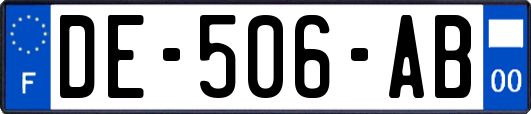 F
DE-506-AB
00